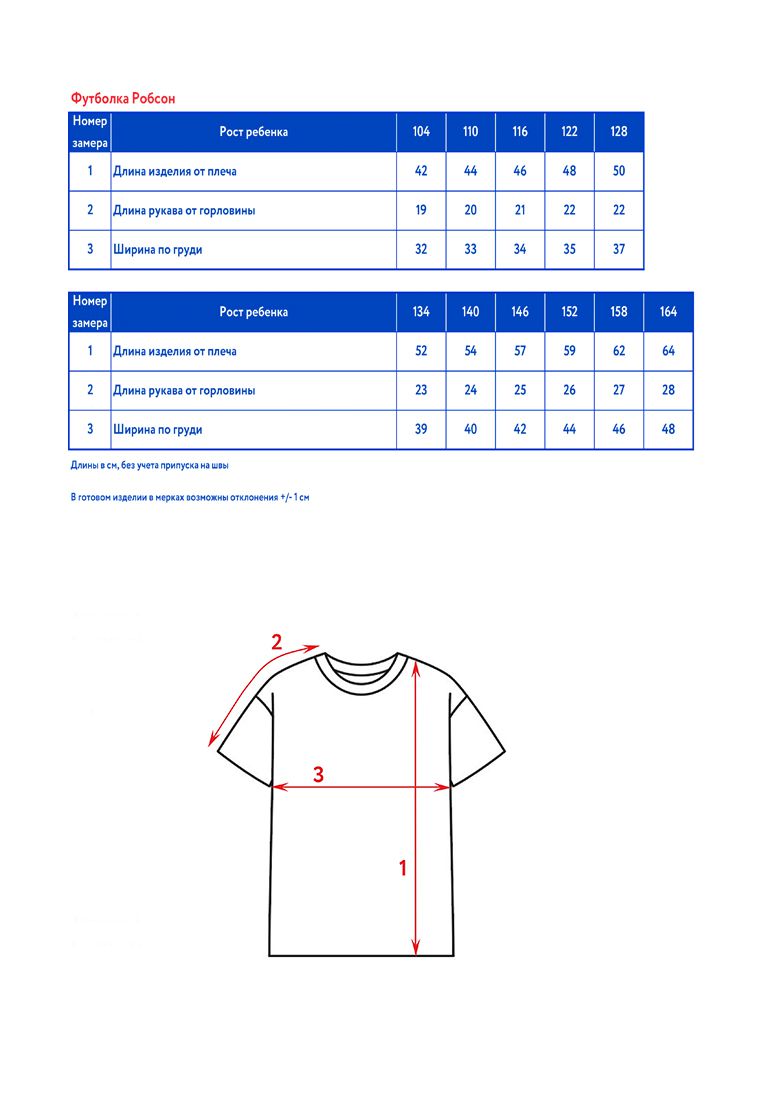 Футболка Робсон

| Номер замера | Рост ребенка | 104 | 110 | 116 | 122 | 128 |
|---|---|---|---|---|---|---|
| 1 | Длина изделия от плеча | 42 | 44 | 46 | 48 | 50 |
| 2 | Длина рукава от горловины | 19 | 20 | 21 | 22 | 22 |
| 3 | Ширина по груди | 32 | 33 | 34 | 35 | 37 |

| Номер замера | Рост ребенка | 134 | 140 | 146 | 152 | 158 | 164 |
|---|---|---|---|---|---|---|---|
| 1 | Длина изделия от плеча | 52 | 54 | 57 | 59 | 62 | 64 |
| 2 | Длина рукава от горловины | 23 | 24 | 25 | 26 | 27 | 28 |
| 3 | Ширина по груди | 39 | 40 | 42 | 44 | 46 | 48 |

Длины в см, без учета припуска на швы

В готовом изделии в мерках возможны отклонения +/- 1 см

2
3
1